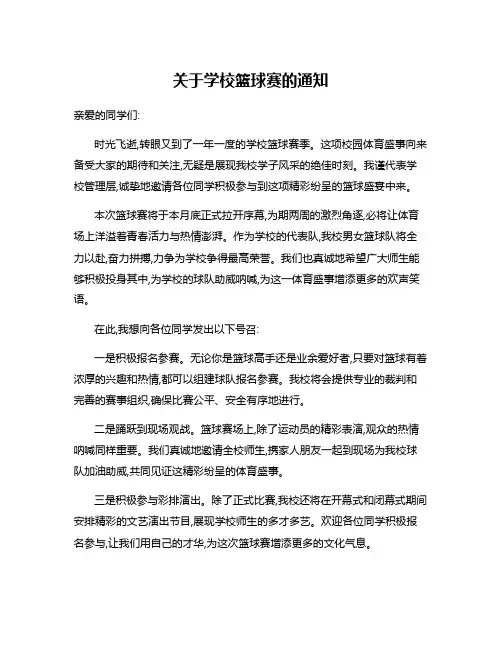 关于学校篮球赛的通知

亲爱的同学们:

时光飞逝,转眼又到了一年一度的学校篮球赛季。这项校园体育盛事向来备受大家的期待和关注,无疑是展现我校学子风采的绝佳时刻。我谨代表学校管理层,诚挚地邀请各位同学积极参与到这项精彩纷呈的篮球盛宴中来。

本次篮球赛将于本月底正式拉开序幕,为期两周的激烈角逐,必将让体育场上洋溢着青春活力与热情澎湃。作为学校的代表队,我校男女篮球队将全力以赴,奋力拼搏,力争为学校争得最高荣誉。我们也真诚地希望广大师生能够积极投身其中,为学校的球队助威呐喊,为这一体育盛事增添更多的欢声笑语。

在此,我想向各位同学发出以下号召:

一是积极报名参赛。无论你是篮球高手还是业余爱好者,只要对篮球有着浓厚的兴趣和热情,都可以组建球队报名参赛。我校将会提供专业的裁判和完善的赛事组织,确保比赛公平、安全有序地进行。

二是踊跃到现场观战。篮球赛场上,除了运动员的精彩表演,观众的热情呐喊同样重要。我们真诚地邀请全校师生,携家人朋友一起到现场为我校球队加油助威,共同见证这精彩纷呈的体育盛事。

三是积极参与彩排演出。除了正式比赛,我校还将在开幕式和闭幕式期间安排精彩的文艺演出节目,展现学校师生的多才多艺。欢迎各位同学积极报名参与,让我们用自己的才华,为这次篮球赛增添更多的文化气息。